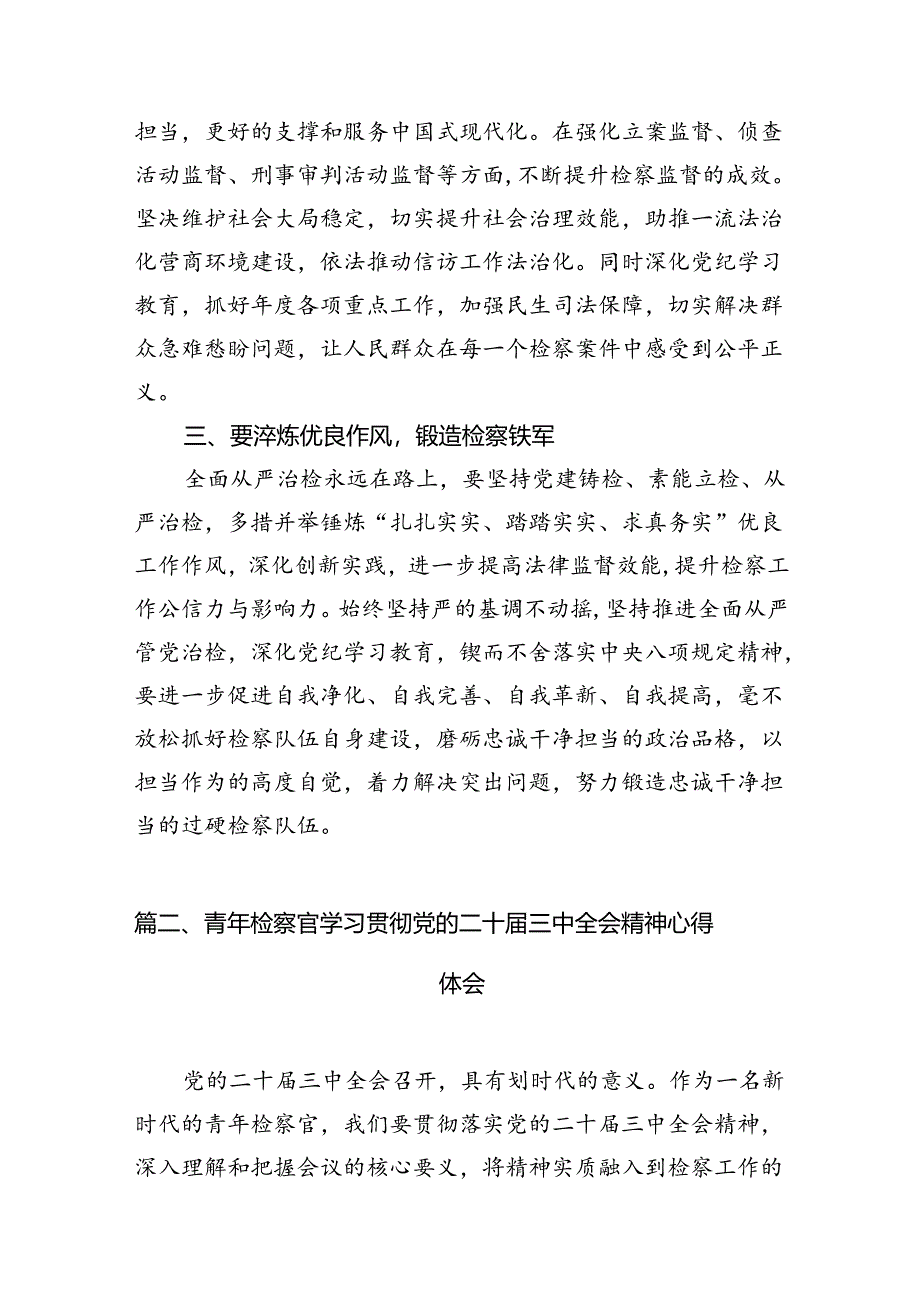 担当，更好的支撑和服务中国式现代化。在强化立案监督、侦查活动监督、刑事审判活动监督等方面，不断提升检察监督的成效。坚决维护社会大局稳定，切实提升社会治理效能，助推一流法治化营商环境建设，依法推动信访工作法治化。同时深化党纪学习教育，抓好年度各项重点工作，加强民生司法保障，切实解决群众急难愁盼问题，让人民群众在每一个检察案件中感受到公平正义。

三、要淬炼优良作风，锻造检察铁军

全面从严治检永远在路上，要坚持党建铸检、素能立检、从严治检，多措并举锤炼“扎扎实实、踏踏实实、求真务实”优良工作作风，深化创新实践，进一步提高法律监督效能，提升检察工作公信力与影响力。始终坚持严的基调不动摇，坚持推进全面从严管党治检，深化党纪学习教育，锲而不舍落实中央八项规定精神，要进一步促进自我净化、自我完善、自我革新、自我提高，毫不放松抓好检察队伍自身建设，磨砺忠诚干净担当的政治品格，以担当作为的高度自觉，着力解决突出问题，努力锻造忠诚干净担当的过硬检察队伍。

篇二、青年检察官学习贯彻党的二十届三中全会精神心得体会

党的二十届三中全会召开，具有划时代的意义。作为一名新时代的青年检察官，我们要贯彻落实党的二十届三中全会精神，深入理解和把握会议的核心要义，将精神实质融入到检察工作的